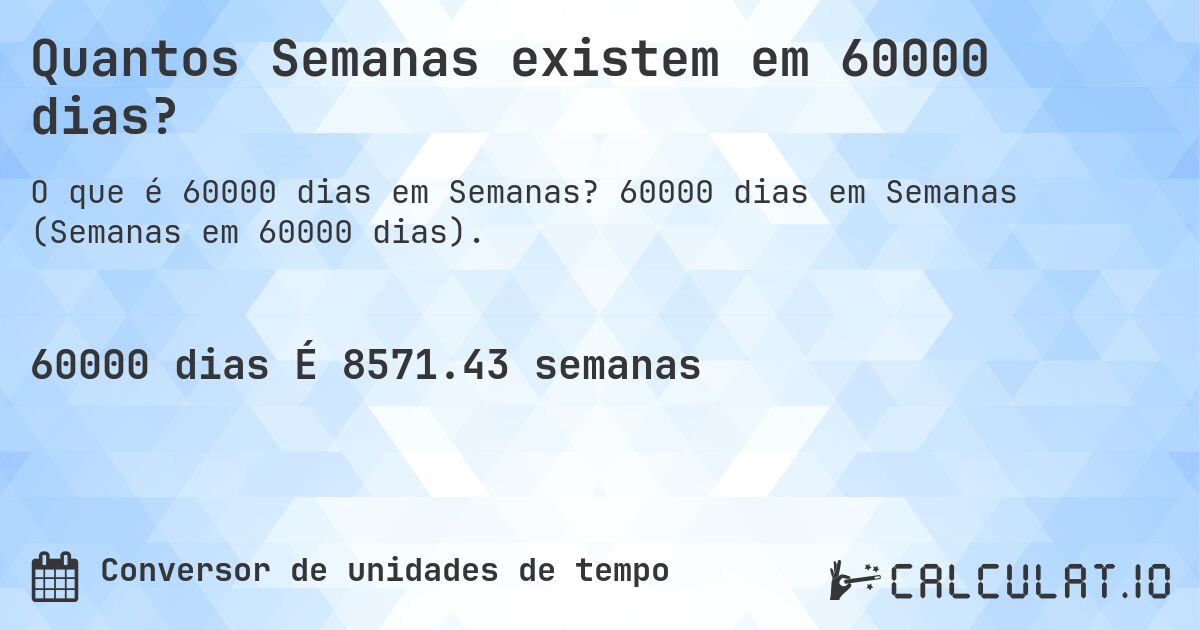 Quantos Semanas existem em 60000 dias?

O que é 60000 dias em Semanas? 60000 dias em Semanas (Semanas em 60000 dias).

60000 dias É 8571.43 semanas

Conversor de unidades de tempo

CALCULAT.IO